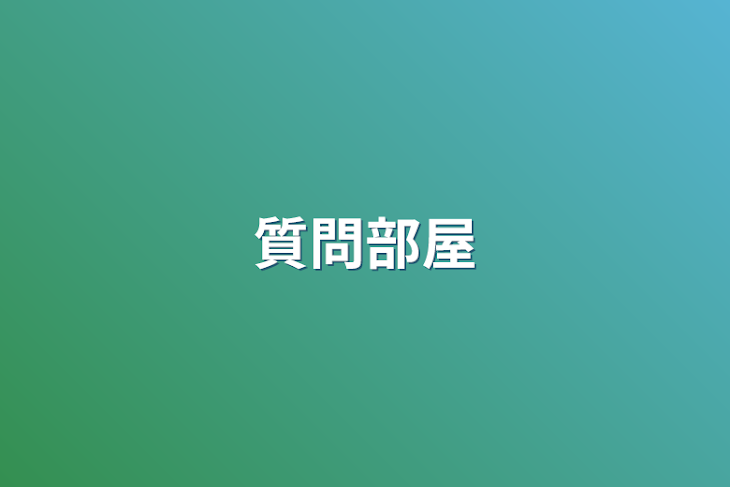 質問部屋